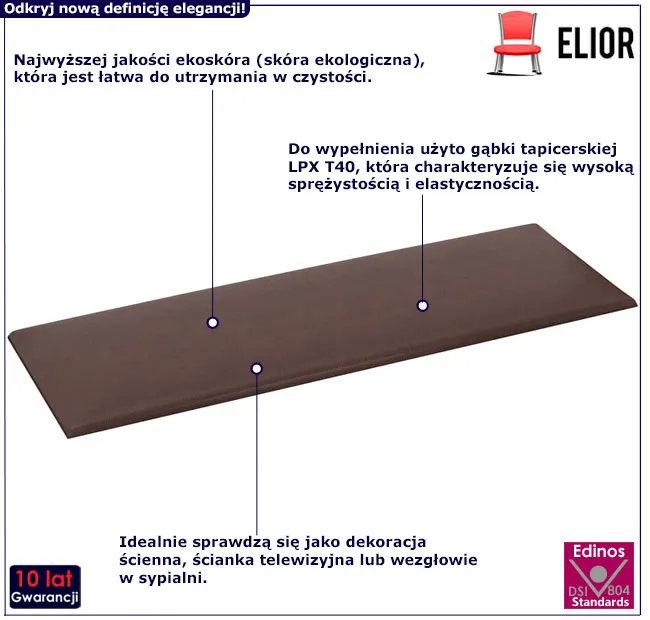 Odkryj nową definicję elegancji!

ELIOR

Najwyższej jakości ekoskóra (skóra ekologiczna), która jest łatwa do utrzymania w czystości.

Do wypełnienia użyto gąbki tapicerskiej LPX T40, która charakteryzuje się wysoką sprężystością i elastycznością.

Idealnie sprawdzą się jako dekoracja ścienna, ścianka telewizyjna lub wezgłowie w sypialni.

10 lat
Gwarancji

Edinos
DSI 804
Standards